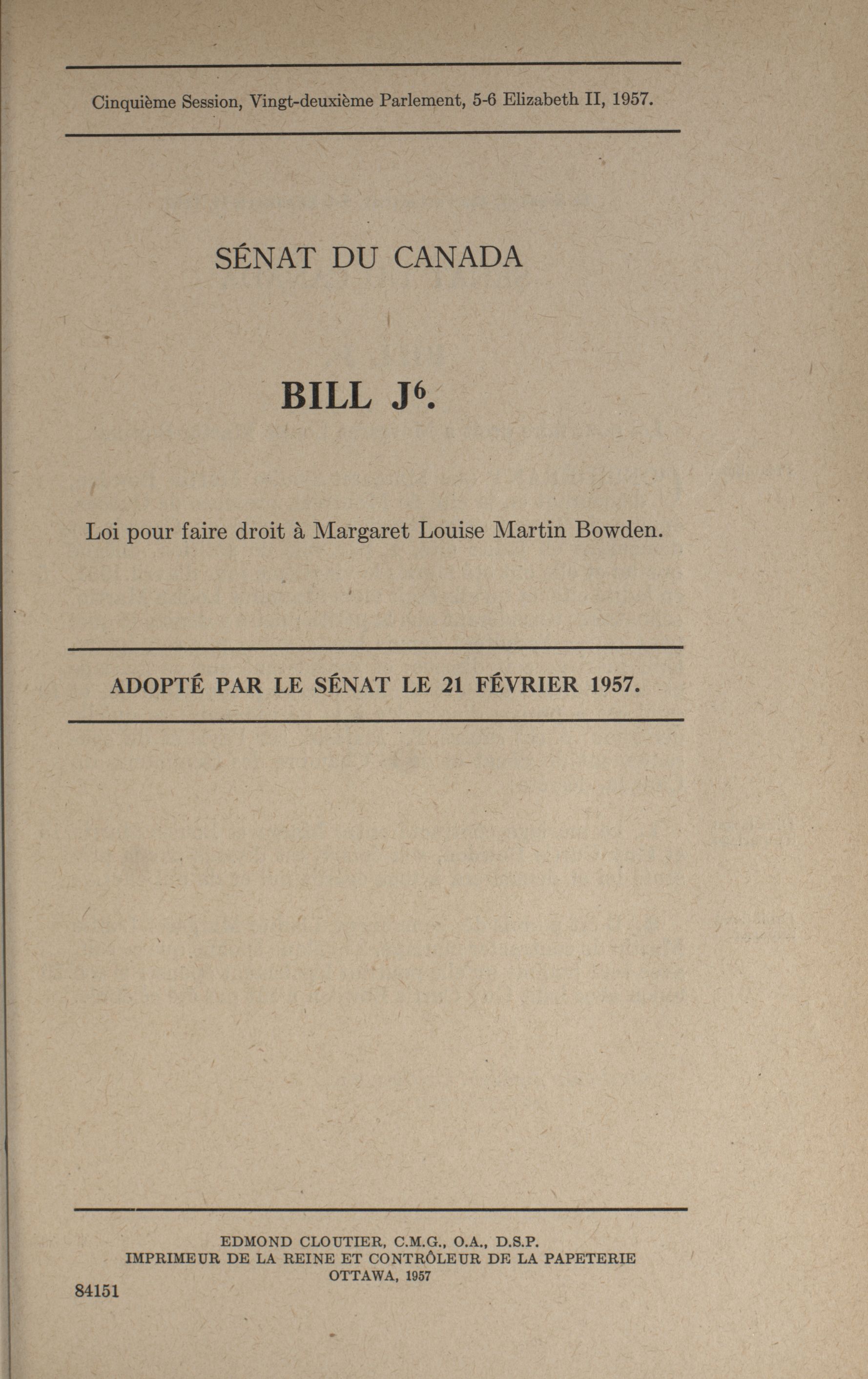 Cinquième Session, Vingt-deuxième Parlement, 5-6 Elizabeth II, 1957.

SÉNAT DU CANADA

BILL J$^6$.

Loi pour faire droit à Margaret Louise Martin Bowden.

ADOPTÉ PAR LE SÉNAT LE 21 FÉVRIER 1957.

EDMOND CLOUTIER, C.M.G., O.A., D.S.P.
IMPRIMEUR DE LA REINE ET CONTRÔLEUR DE LA PAPETERIE
OTTAWA, 1957

84151